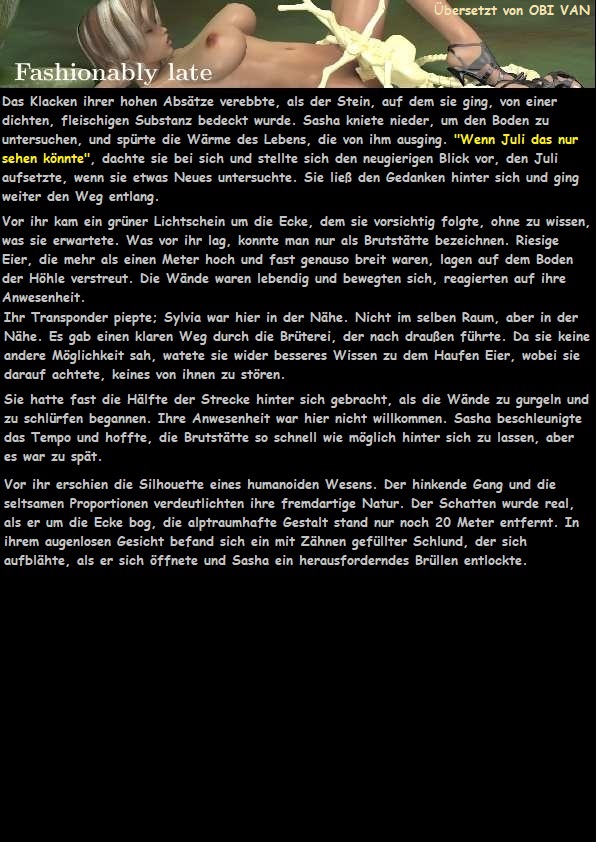 Übersetzt von OBI VAN

Fashionably late

Das Klacken ihrer hohen Absätze verebbte, als der Stein, auf dem sie ging, von einer dichten, fleischigen Substanz bedeckt wurde. Sasha kniete nieder, um den Boden zu untersuchen, und spürte die Wärme des Lebens, die von ihm ausging. "Wenn Juli das nur sehen könnte", dachte sie bei sich und stellte sich den neugierigen Blick vor, den Juli aufsetzte, wenn sie etwas Neues untersuchte. Sie ließ den Gedanken hinter sich und ging weiter den Weg entlang.

Vor ihr kam ein grüner Lichtschein um die Ecke, dem sie vorsichtig folgte, ohne zu wissen, was sie erwartete. Was vor ihr lag, konnte man nur als Brutstätte bezeichnen. Riesige Eier, die mehr als einen Meter hoch und fast genauso breit waren, lagen auf dem Boden der Höhle verstreut. Die Wände waren lebendig und bewegten sich, reagierten auf ihre Anwesenheit.
Ihr Transponder piepte; Sylvia war hier in der Nähe. Nicht im selben Raum, aber in der Nähe. Es gab einen klaren Weg durch die Brüterei, der nach draußen führte. Da sie keine andere Möglichkeit sah, watete sie wider besseres Wissen zu dem Haufen Eier, wobei sie darauf achtete, keines von ihnen zu stören.

Sie hatte fast die Hälfte der Strecke hinter sich gebracht, als die Wände zu gurgeln und zu schlürfen begannen. Ihre Anwesenheit war hier nicht willkommen. Sasha beschleunigte das Tempo und hoffte, die Brutstätte so schnell wie möglich hinter sich zu lassen, aber es war zu spät.

Vor ihr erschien die Silhouette eines humanoiden Wesens. Der hinkende Gang und die seltsamen Proportionen verdeutlichten ihre fremdartige Natur. Der Schatten wurde real, als er um die Ecke bog, die alptraumhafte Gestalt stand nur noch 20 Meter entfernt. In ihrem augenlosen Gesicht befand sich ein mit Zähnen gefüllter Schlund, der sich aufblähte, als er sich öffnete und Sasha ein herausforderndes Brüllen entlockte.